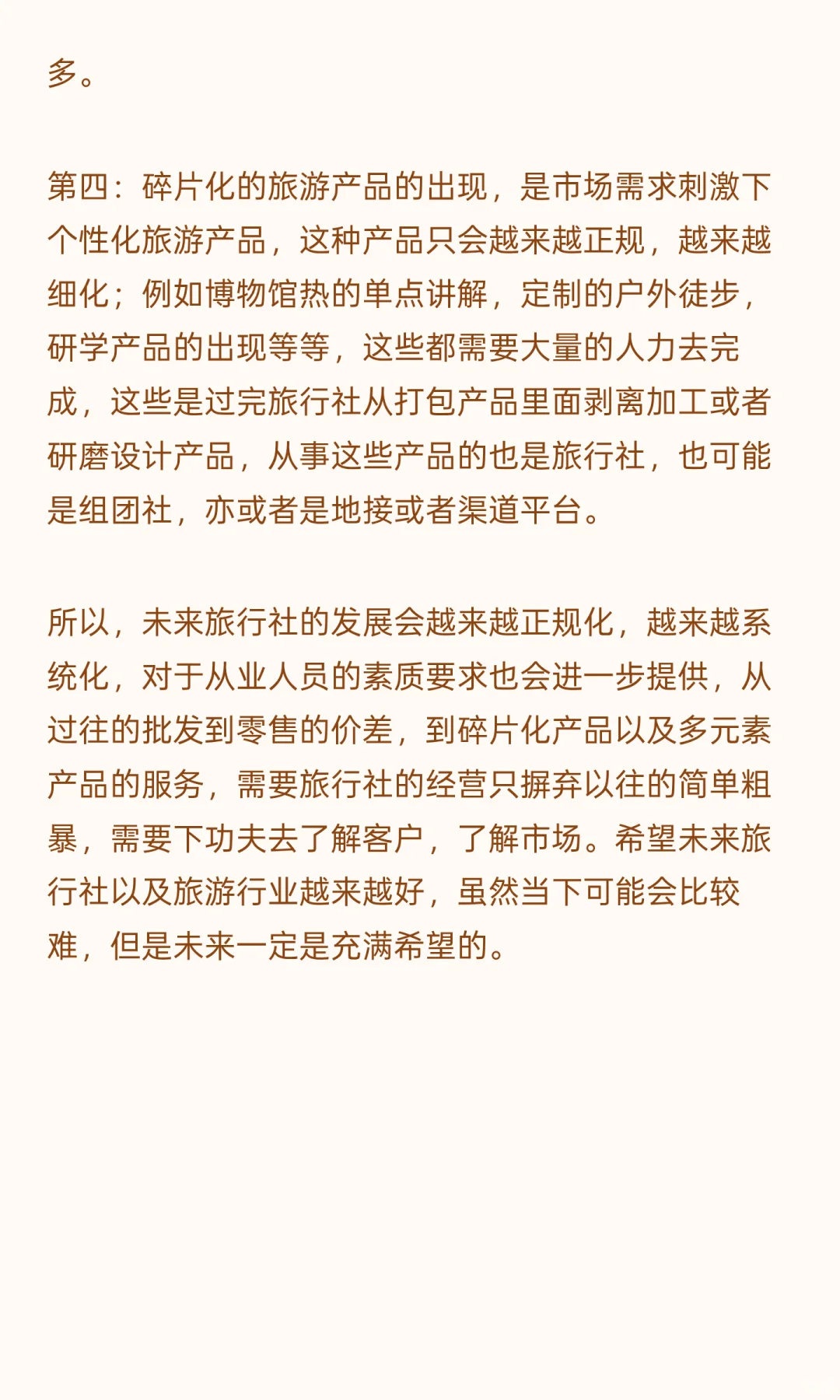 多。

第四：碎片化的旅游产品的出现，是市场需求刺激下个性化旅游产品，这种产品只会越来越正规，越来越细化；例如博物馆热的单点讲解，定制的户外徒步，研学产品的出现等等，这些都需要大量的人力去完成，这些是过完旅行社从打包产品里面剥离加工或者研磨设计产品，从事这些产品的也是旅行社，也可能是组团社，亦或者是地接或者渠道平台。

所以，未来旅行社的发展会越来越正规化，越来越系统化，对于从业人员的素质要求也会进一步提供，从过往的批发到零售的价差，到碎片化产品以及多元素产品的服务，需要旅行社的经营只摒弃以往的简单粗暴，需要下功夫去了解客户，了解市场。希望未来旅行社以及旅游行业越来越好，虽然当下可能会比较难，但是未来一定是充满希望的。